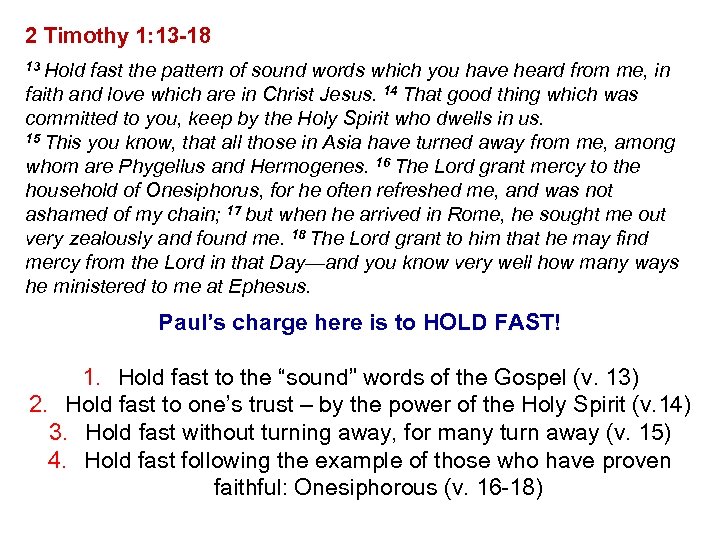 2 Timothy 1:13-18

$^{13}$ Hold fast the pattern of sound words which you have heard from me, in faith and love which are in Christ Jesus. $^{14}$ That good thing which was committed to you, keep by the Holy Spirit who dwells in us.
$^{15}$ This you know, that all those in Asia have turned away from me, among whom are Phygellus and Hermogenes. $^{16}$ The Lord grant mercy to the household of Onesiphorus, for he often refreshed me, and was not ashamed of my chain; $^{17}$ but when he arrived in Rome, he sought me out very zealously and found me. $^{18}$ The Lord grant to him that he may find mercy from the Lord in that Day—and you know very well how many ways he ministered to me at Ephesus.

Paul's charge here is to HOLD FAST!

1. Hold fast to the "sound" words of the Gospel (v. 13)
2. Hold fast to one's trust – by the power of the Holy Spirit (v.14)
3. Hold fast without turning away, for many turn away (v. 15)
4. Hold fast following the example of those who have proven faithful: Onesiphorous (v. 16-18)